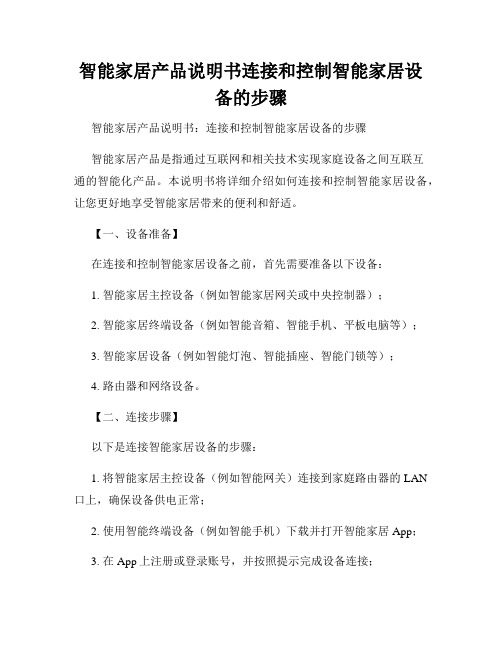 智能家居产品说明书连接和控制智能家居设备的步骤

智能家居产品说明书：连接和控制智能家居设备的步骤

智能家居产品是指通过互联网和相关技术实现家庭设备之间互联互通的智能化产品。本说明书将详细介绍如何连接和控制智能家居设备，让您更好地享受智能家居带来的便利和舒适。

【一、设备准备】

在连接和控制智能家居设备之前，首先需要准备以下设备：

1. 智能家居主控设备（例如智能家居网关或中央控制器）；

2. 智能家居终端设备（例如智能音箱、智能手机、平板电脑等）；

3. 智能家居设备（例如智能灯泡、智能插座、智能门锁等）；

4. 路由器和网络设备。

【二、连接步骤】

以下是连接智能家居设备的步骤：

1. 将智能家居主控设备（例如智能网关）连接到家庭路由器的 LAN 口上，确保设备供电正常；

2. 使用智能终端设备（例如智能手机）下载并打开智能家居 App；

3. 在 App 上注册或登录账号，并按照提示完成设备连接；